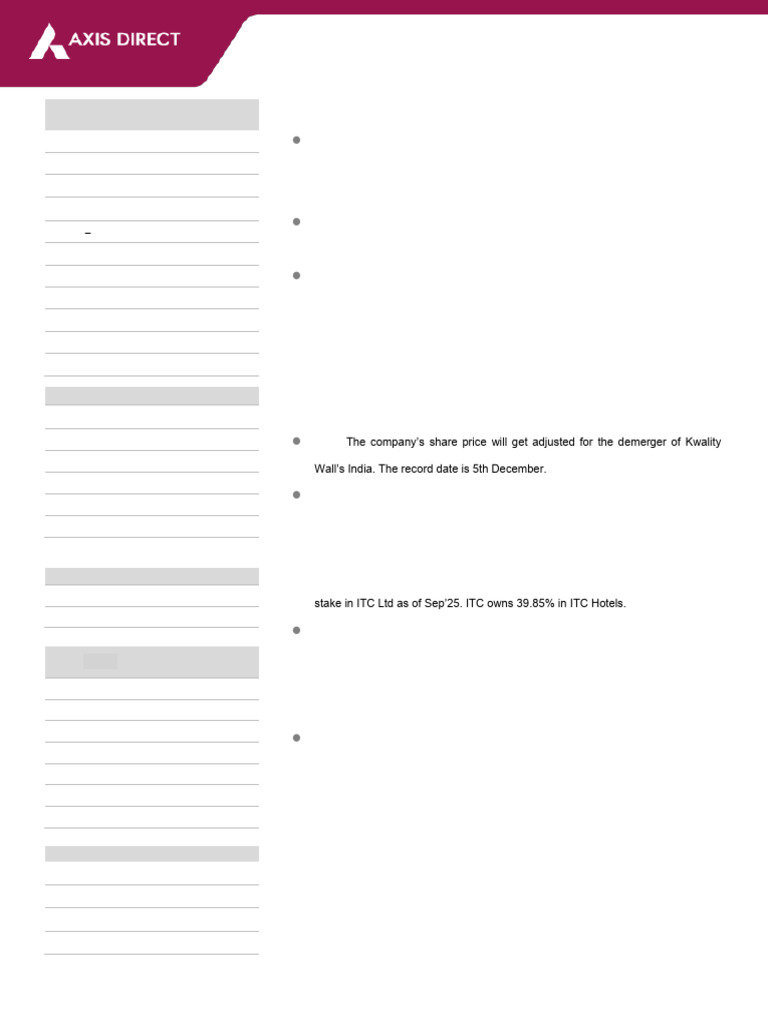 AXIS DIRECT

–

The company's share price will get adjusted for the demerger of Kwality Wall's India. The record date is 5th December.

stake in ITC Ltd as of Sep'25. ITC owns 39.85% in ITC Hotels.